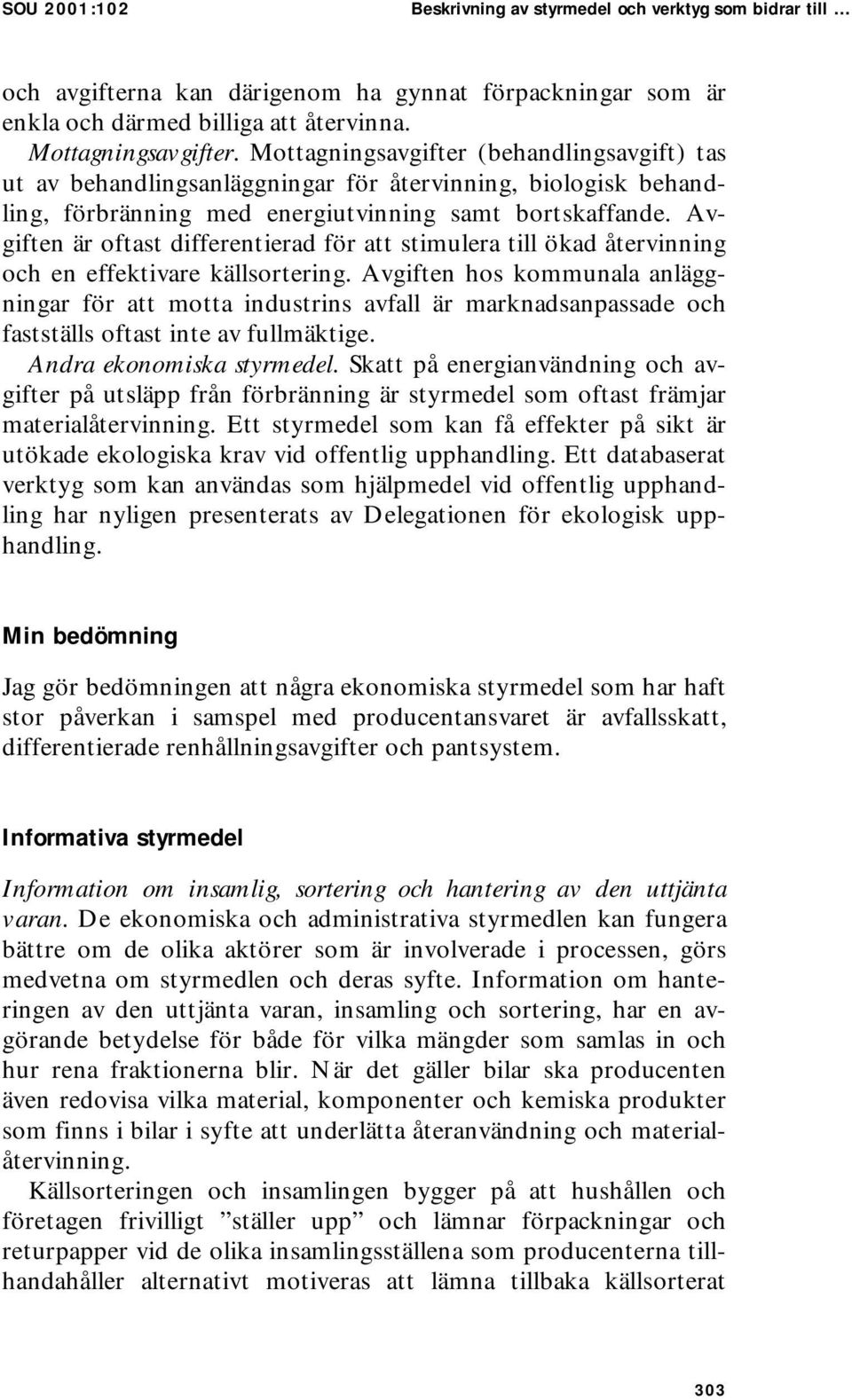 SOU 2001:102 Beskrivning av styrmedel och verktyg som bidrar till …

och avgifterna kan därigenom ha gynnat förpackningar som är enkla och därmed billiga att återvinna.

Mottagningsavgifter. Mottagningsavgifter (behandlingsavgift) tas ut av behandlingsanläggningar för återvinning, biologisk behandling, förbränning med energiutvinning samt bortskaffande. Avgiften är oftast differentierad för att stimulera till ökad återvinning och en effektivare källsortering. Avgiften hos kommunala anläggningar för att motta industrins avfall är marknadsanpassade och fastställs oftast inte av fullmäktige.

Andra ekonomiska styrmedel. Skatt på energianvändning och avgifter på utsläpp från förbränning är styrmedel som oftast främjar materialåtervinning. Ett styrmedel som kan få effekter på sikt är utökade ekologiska krav vid offentlig upphandling. Ett databaserat verktyg som kan användas som hjälpmedel vid offentlig upphandling har nyligen presenterats av Delegationen för ekologisk upphandling.

Min bedömning

Jag gör bedömningen att några ekonomiska styrmedel som har haft stor påverkan i samspel med producentansvaret är avfallsskatt, differentierade renhållningsavgifter och pantsystem.

Informativa styrmedel

Information om insamlig, sortering och hantering av den uttjänta varan. De ekonomiska och administrativa styrmedlen kan fungera bättre om de olika aktörer som är involverade i processen, görs medvetna om styrmedlen och deras syfte. Information om hanteringen av den uttjänta varan, insamling och sortering, har en avgörande betydelse för både för vilka mängder som samlas in och hur rena fraktionerna blir. När det gäller bilar ska producenten även redovisa vilka material, komponenter och kemiska produkter som finns i bilar i syfte att underlätta återanvändning och materialåtervinning.

Källsorteringen och insamlingen bygger på att hushållen och företagen frivilligt ”ställer upp” och lämnar förpackningar och returpapper vid de olika insamlingsställena som producenterna tillhandahåller alternativt motiveras att lämna tillbaka källsorterat

303